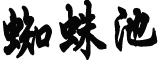 蜘蛛池